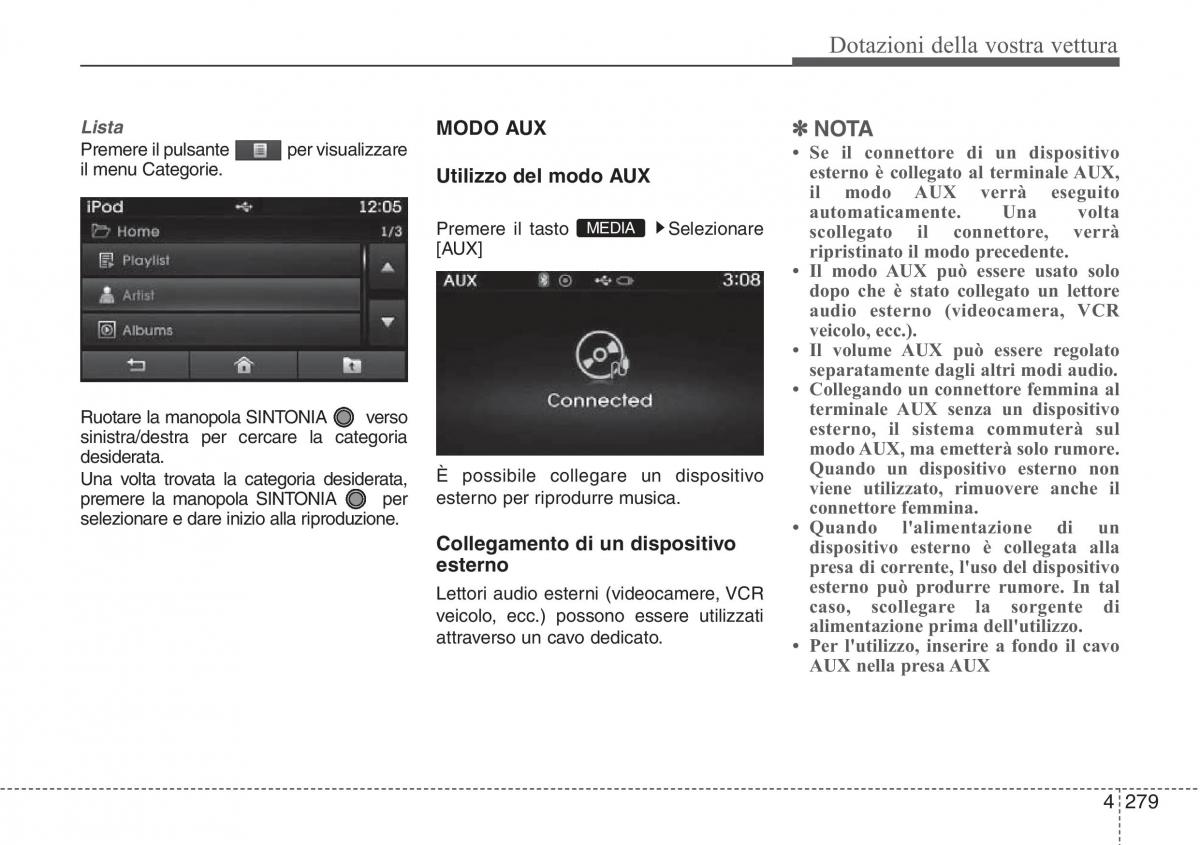 Dotazioni della vostra vettura

Lista
Premere il pulsante per visualizzare il menu Categorie.

iPod 12:05
Home 1/3
Playlist
Artist
Albums

Ruotare la manopola SINTONIA verso sinistra/destra per cercare la categoria desiderata.
Una volta trovata la categoria desiderata, premere la manopola SINTONIA per selezionare e dare inizio alla riproduzione.

MODO AUX

Utilizzo del modo AUX

Premere il tasto MEDIA ▶Selezionare [AUX]

AUX 3:08
Connected

È possibile collegare un dispositivo esterno per riprodurre musica.

Collegamento di un dispositivo esterno
Lettori audio esterni (videocamere, VCR veicolo, ecc.) possono essere utilizzati attraverso un cavo dedicato.

✽ NOTA
• Se il connettore di un dispositivo esterno è collegato al terminale AUX, il modo AUX verrà eseguito automaticamente. Una volta scollegato il connettore, verrà ripristinato il modo precedente.
• Il modo AUX può essere usato solo dopo che è stato collegato un lettore audio esterno (videocamera, VCR veicolo, ecc.).
• Il volume AUX può essere regolato separatamente dagli altri modi audio.
• Collegando un connettore femmina al terminale AUX senza un dispositivo esterno, il sistema commuterà sul modo AUX, ma emetterà solo rumore. Quando un dispositivo esterno non viene utilizzato, rimuovere anche il connettore femmina.
• Quando l'alimentazione di un dispositivo esterno è collegata alla presa di corrente, l'uso del dispositivo esterno può produrre rumore. In tal caso, scollegare la sorgente di alimentazione prima dell'utilizzo.
• Per l'utilizzo, inserire a fondo il cavo AUX nella presa AUX

4 279